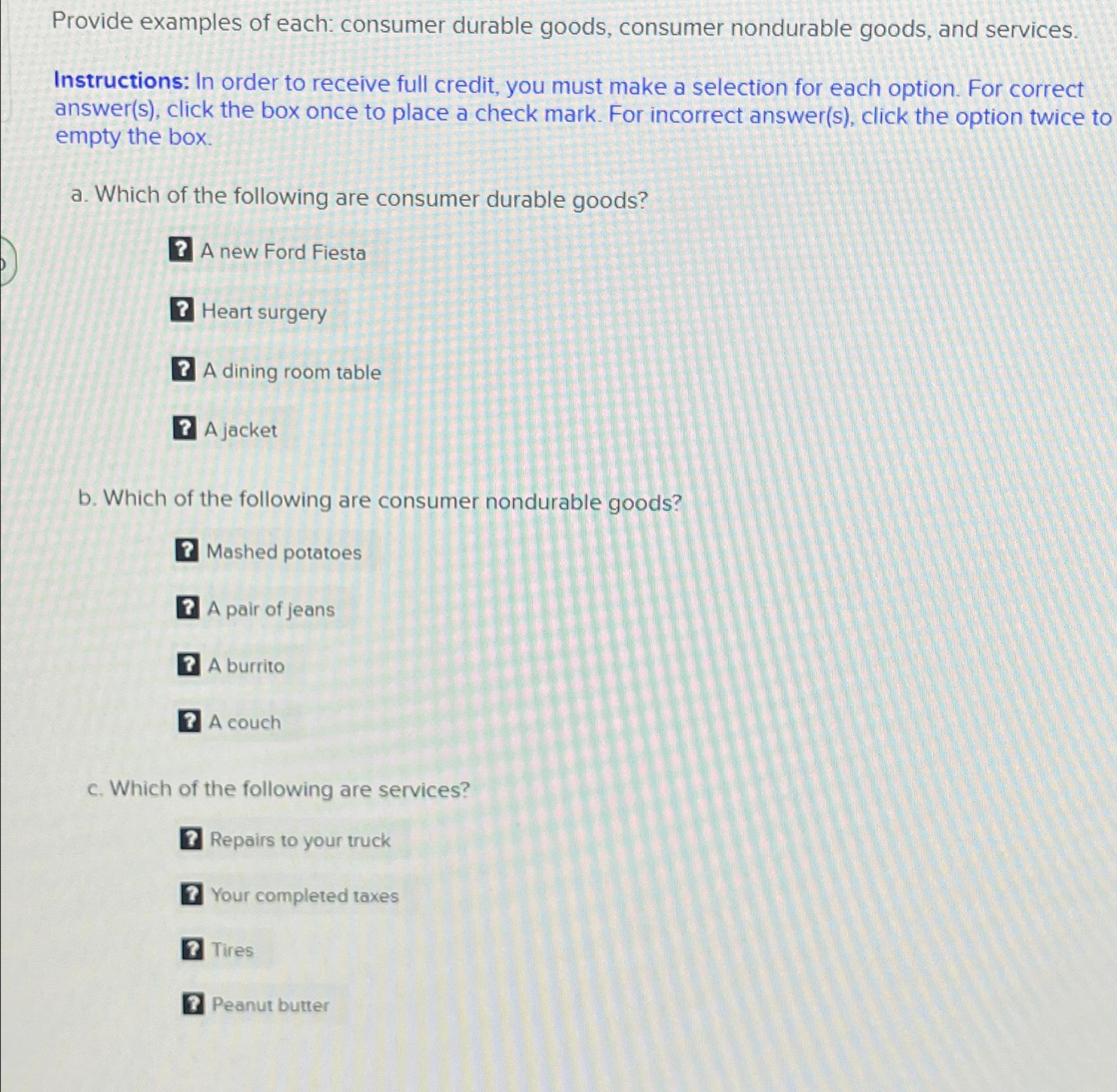 Provide examples of each: consumer durable goods, consumer nondurable goods, and services.

Instructions: In order to receive full credit, you must make a selection for each option. For correct answer(s), click the box once to place a check mark. For incorrect answer(s), click the option twice to empty the box.

a. Which of the following are consumer durable goods?

? A new Ford Fiesta

? Heart surgery

? A dining room table

? A jacket

b. Which of the following are consumer nondurable goods?

? Mashed potatoes

? A pair of jeans

? A burrito

? A couch

c. Which of the following are services?

? Repairs to your truck

? Your completed taxes

? Tires

? Peanut butter